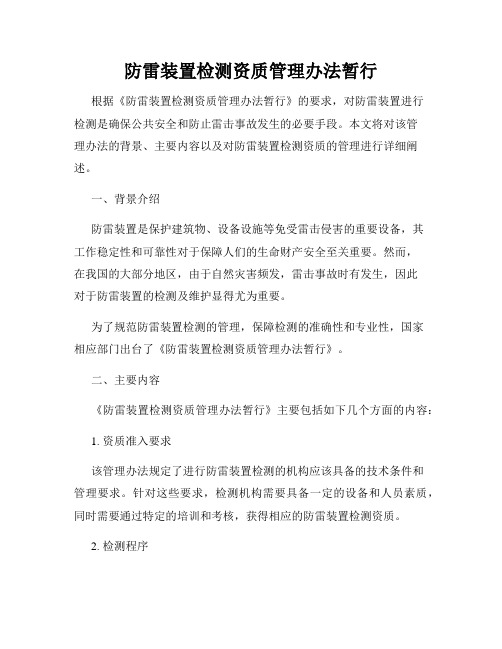 防雷装置检测资质管理办法暂行

根据《防雷装置检测资质管理办法暂行》的要求，对防雷装置进行检测是确保公共安全和防止雷击事故发生的必要手段。本文将对该管理办法的背景、主要内容以及对防雷装置检测资质的管理进行详细阐述。

一、背景介绍

防雷装置是保护建筑物、设备设施等免受雷击侵害的重要设备，其工作稳定性和可靠性对于保障人们的生命财产安全至关重要。然而，在我国的大部分地区，由于自然灾害频发，雷击事故时有发生，因此对于防雷装置的检测及维护显得尤为重要。

为了规范防雷装置检测的管理，保障检测的准确性和专业性，国家相应部门出台了《防雷装置检测资质管理办法暂行》。

二、主要内容

《防雷装置检测资质管理办法暂行》主要包括如下几个方面的内容：

1. 资质准入要求

该管理办法规定了进行防雷装置检测的机构应该具备的技术条件和管理要求。针对这些要求，检测机构需要具备一定的设备和人员素质，同时需要通过特定的培训和考核，获得相应的防雷装置检测资质。

2. 检测程序